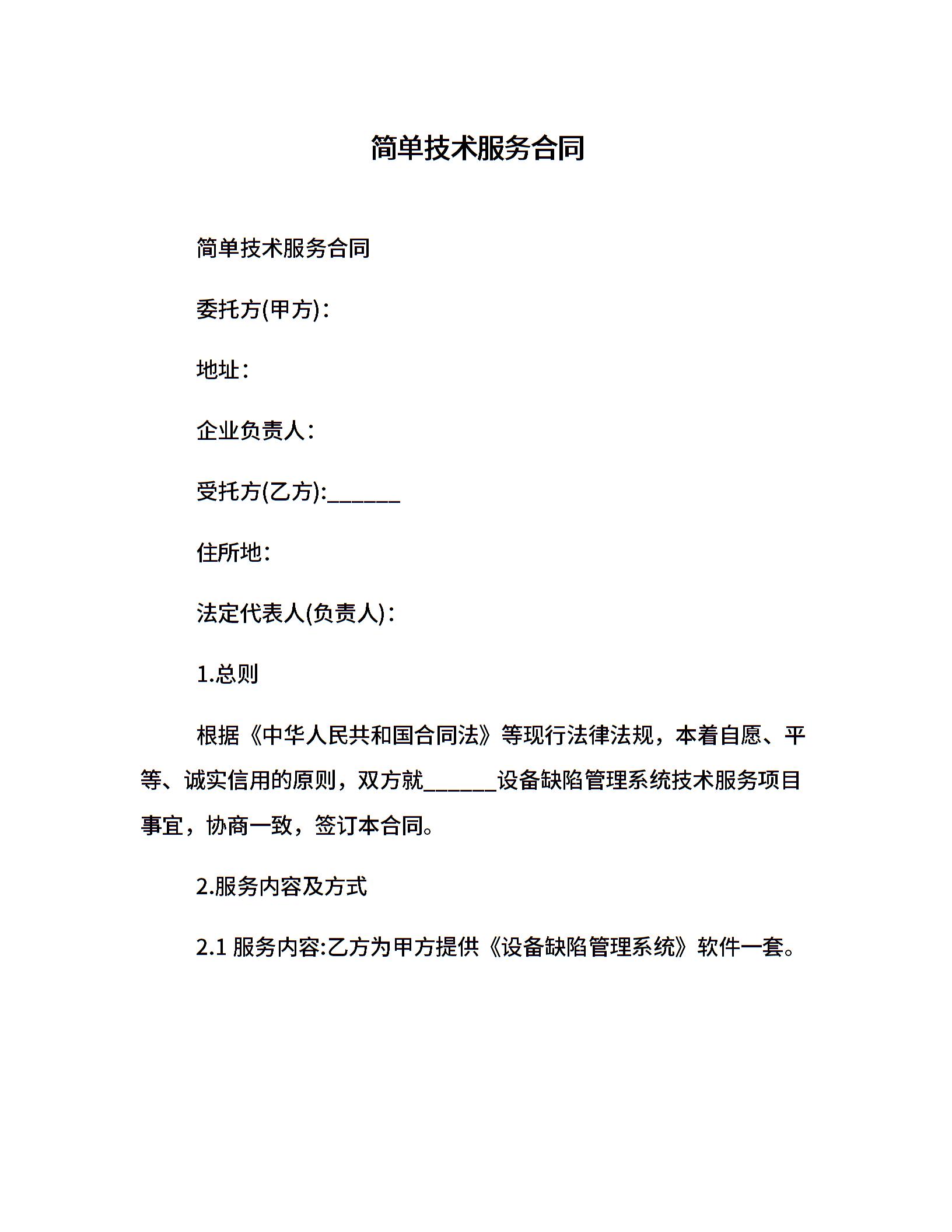 简单技术服务合同

简单技术服务合同

委托方(甲方)：

地址：

企业负责人：

受托方(乙方):______

住所地：

法定代表人(负责人)：

1.总则

根据《中华人民共和国合同法》等现行法律法规，本着自愿、平等、诚实信用的原则，双方就______设备缺陷管理系统技术服务项目事宜，协商一致，签订本合同。

2.服务内容及方式

2.1 服务内容:乙方为甲方提供《设备缺陷管理系统》软件一套。